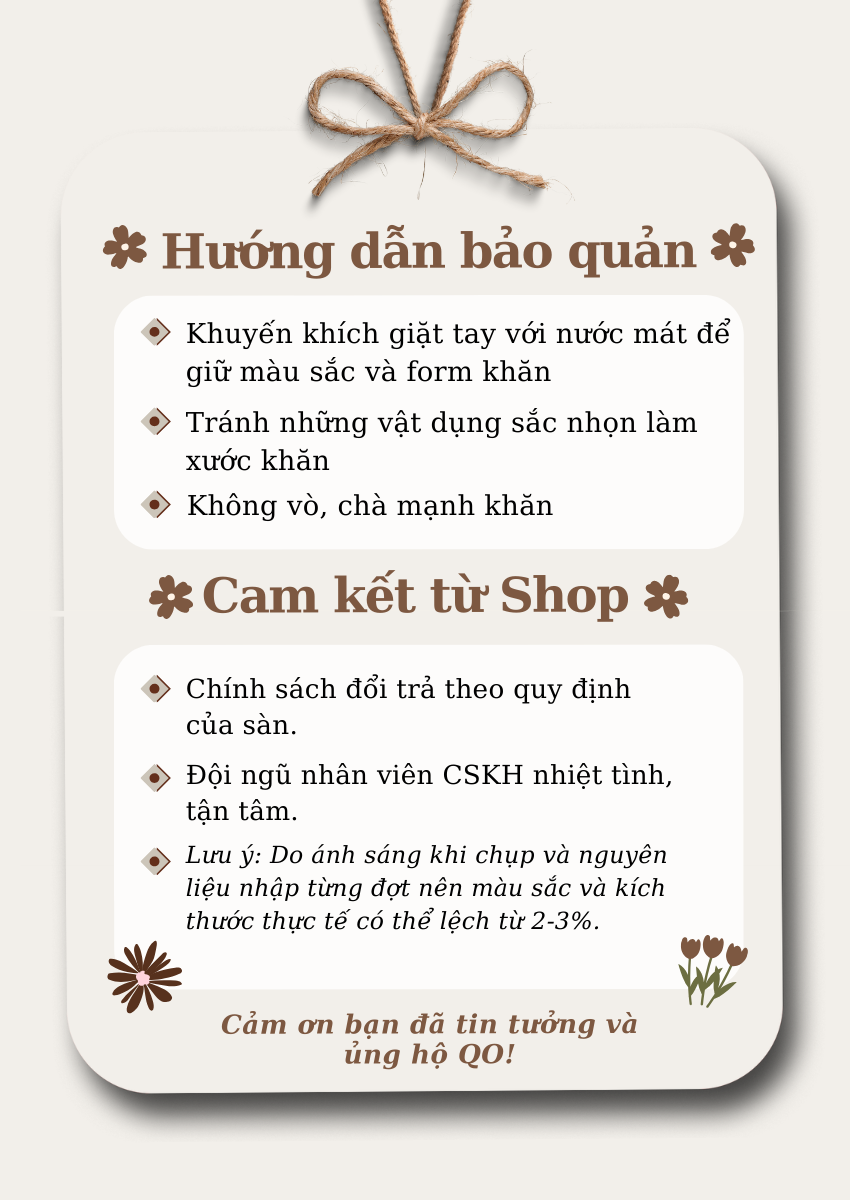 Hướng dẫn bảo quản

Khuyến khích giặt tay với nước mát để giữ màu sắc và form khăn

Tránh những vật dụng sắc nhọn làm xước khăn

Không vò, chà mạnh khăn

Cam kết từ Shop

Chính sách đổi trả theo quy định của sàn.

Đội ngũ nhân viên CSKH nhiệt tình, tận tâm.

Lưu ý: Do ánh sáng khi chụp và nguyên liệu nhập từng đợt nên màu sắc và kích thước thực tế có thể lệch từ 2-3%.

Cảm ơn bạn đã tin tưởng và ủng hộ QO!